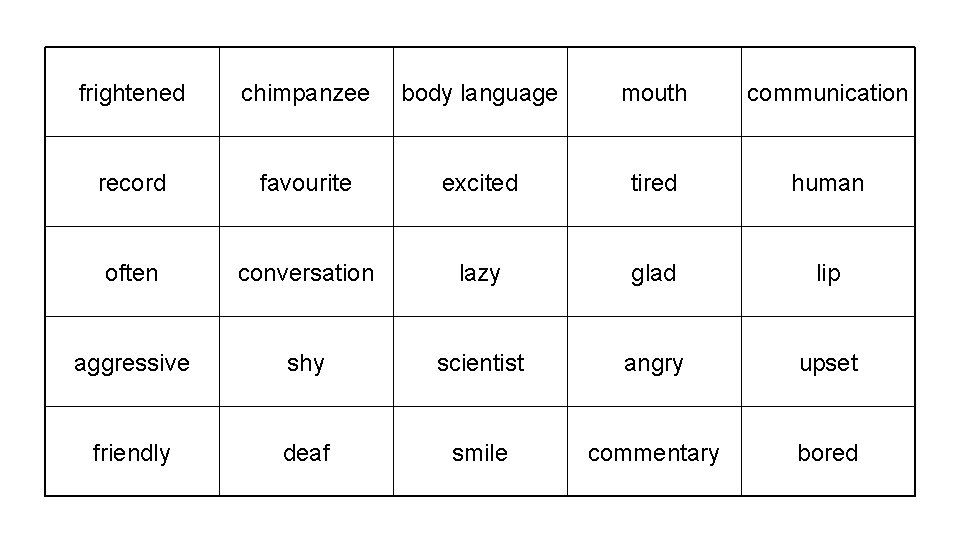 | frightened | chimpanzee | body language | mouth | communication |
|---|---|---|---|---|
| record | favourite | excited | tired | human |
| often | conversation | lazy | glad | lip |
| aggressive | shy | scientist | angry | upset |
| friendly | deaf | smile | commentary | bored |